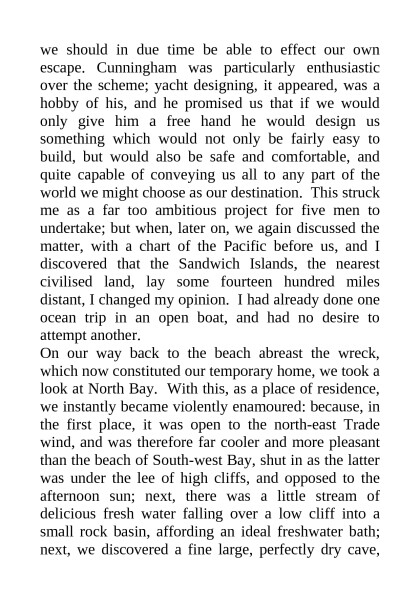 we should in due time be able to effect our own escape. Cunningham was particularly enthusiastic over the scheme; yacht designing, it appeared, was a hobby of his, and he promised us that if we would only give him a free hand he would design us something which would not only be fairly easy to build, but would also be safe and comfortable, and quite capable of conveying us all to any part of the world we might choose as our destination. This struck me as a far too ambitious project for five men to undertake; but when, later on, we again discussed the matter, with a chart of the Pacific before us, and I discovered that the Sandwich Islands, the nearest civilised land, lay some fourteen hundred miles distant, I changed my opinion. I had already done one ocean trip in an open boat, and had no desire to attempt another.
On our way back to the beach abreast the wreck, which now constituted our temporary home, we took a look at North Bay. With this, as a place of residence, we instantly became violently enamoured: because, in the first place, it was open to the north-east Trade wind, and was therefore far cooler and more pleasant than the beach of South-west Bay, shut in as the latter was under the lee of high cliffs, and opposed to the afternoon sun; next, there was a little stream of delicious fresh water falling over a low cliff into a small rock basin, affording an ideal freshwater bath; next, we discovered a fine large, perfectly dry cave,